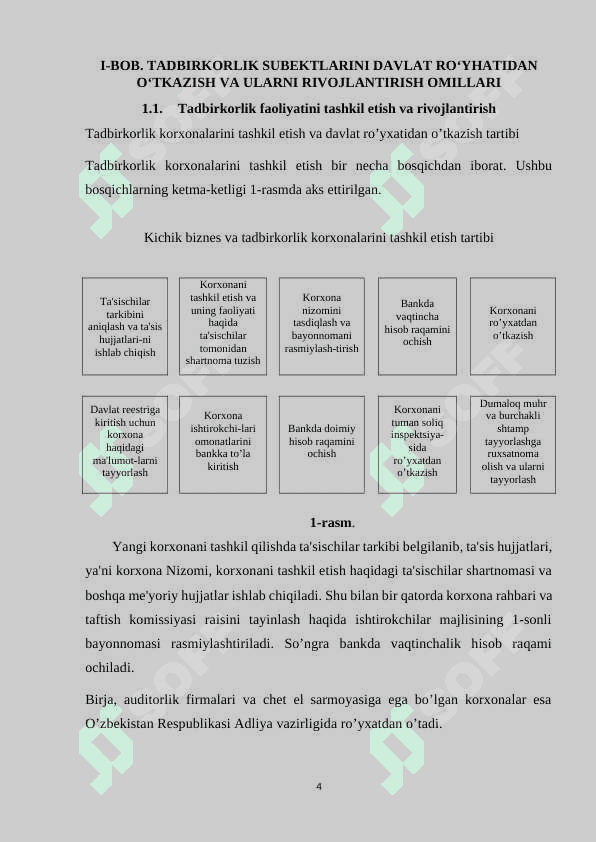 I-BOB. TADBIRKORLIK SUBEKTLARINI DAVLAT RO‘YHATIDAN O‘TKAZISH VA ULARNI RIVOJLANTIRISH OMILLARI

1.1. Tadbirkorlik faoliyatini tashkil etish va rivojlantirish

Tadbirkorlik korxonalarini tashkil etish va davlat ro’yxatidan o’tkazish tartibi

Tadbirkorlik korxonalarini tashkil etish bir necha bosqichdan iborat. Ushbu bosqichlarning ketma-ketligi 1-rasmda aks ettirilgan.

Kichik biznes va tadbirkorlik korxonalarini tashkil etish tartibi

Ta'sischilar tarkibini aniqlash va ta'sis hujjatlari-ni ishlab chiqish

Korxonani tashkil etish va uning faoliyati haqida ta'sischilar tomonidan shartnoma tuzish

Korxona nizomini tasdiqlash va bayonnomani rasmiylash-tirish

Bankda vaqtincha hisob raqamini ochish

Korxonani ro’yxatdan o’tkazish

Davlat reestriga kiritish uchun korxona haqidagi ma'lumot-larni tayyorlash

Korxona ishtirokchi-lari omonatlarini bankka to’la kiritish

Bankda doimiy hisob raqamini ochish

Korxonani tuman soliq inspektsiya-sida ro’yxatdan o’tkazish

Dumaloq muhr va burchakli shtamp tayyorlashga ruxsatnoma olish va ularni tayyorlash

1-rasm.

Yangi korxonani tashkil qilishda ta'sischilar tarkibi belgilanib, ta'sis hujjatlari, ya'ni korxona Nizomi, korxonani tashkil etish haqidagi ta'sischilar shartnomasi va boshqa me'yoriy hujjatlar ishlab chiqiladi. Shu bilan bir qatorda korxona rahbari va taftish komissiyasi raisini tayinlash haqida ishtirokchilar majlisining 1-sonli bayonnomasi rasmiylashtiriladi. So’ngra bankda vaqtinchalik hisob raqami ochiladi.

Birja, auditorlik firmalari va chet el sarmoyasiga ega bo’lgan korxonalar esa O’zbekistan Respublikasi Adliya vazirligida ro’yxatdan o’tadi.

4